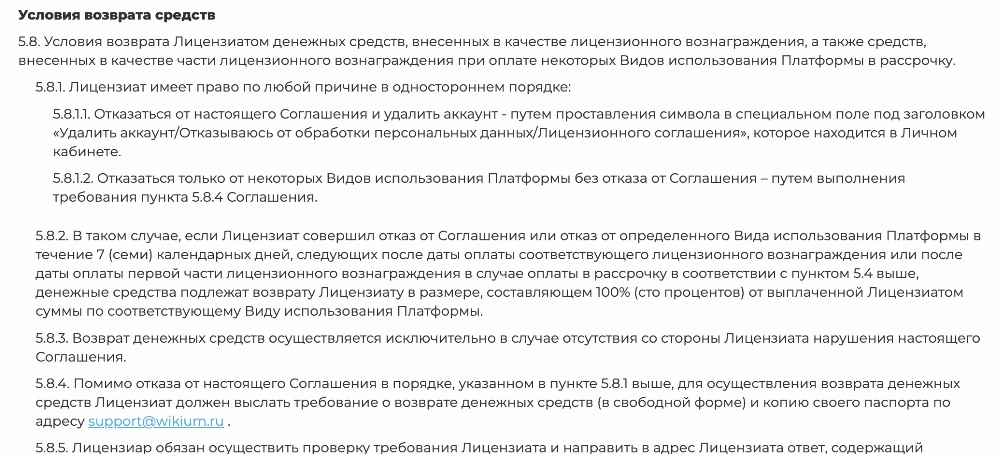 Условия возврата средств

5.8. Условия возврата Лицензиатом денежных средств, внесенных в качестве лицензионного вознаграждения, а также средств, внесенных в качестве части лицензионного вознаграждения при оплате некоторых Видов использования Платформы в рассрочку.

5.8.1. Лицензиат имеет право по любой причине в одностороннем порядке:

5.8.1.1. Отказаться от настоящего Соглашения и удалить аккаунт - путем проставления символа в специальном поле под заголовком «Удалить аккаунт/Отказываюсь от обработки персональных данных/Лицензионного соглашения», которое находится в Личном кабинете.

5.8.1.2. Отказаться только от некоторых Видов использования Платформы без отказа от Соглашения – путем выполнения требования пункта 5.8.4 Соглашения.

5.8.2. В таком случае, если Лицензиат совершил отказ от Соглашения или отказ от определенного Вида использования Платформы в течение 7 (семи) календарных дней, следующих после даты оплаты соответствующего лицензионного вознаграждения или после даты оплаты первой части лицензионного вознаграждения в случае оплаты в рассрочку в соответствии с пунктом 5.4 выше, денежные средства подлежат возврату Лицензиату в размере, составляющем 100% (сто процентов) от выплаченной Лицензиатом суммы по соответствующему Виду использования Платформы.

5.8.3. Возврат денежных средств осуществляется исключительно в случае отсутствия со стороны Лицензиата нарушения настоящего Соглашения.

5.8.4. Помимо отказа от настоящего Соглашения в порядке, указанном в пункте 5.8.1 выше, для осуществления возврата денежных средств Лицензиат должен выслать требование о возврате денежных средств (в свободной форме) и копию своего паспорта по адресу support@wikium.ru .

5.8.5. Лицензиар обязан осуществить проверку требования Лицензиата и направить в адрес Лицензиата ответ, содержащий